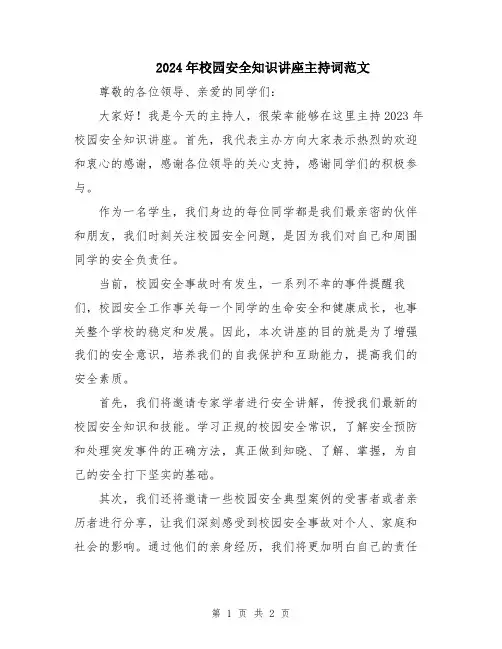 2024年校园安全知识讲座主持词范文

尊敬的各位领导、亲爱的同学们：

大家好！我是今天的主持人，很荣幸能够在这里主持2023年校园安全知识讲座。首先，我代表主办方向大家表示热烈的欢迎和衷心的感谢，感谢各位领导的关心支持，感谢同学们的积极参与。

作为一名学生，我们身边的每位同学都是我们最亲密的伙伴和朋友，我们时刻关注校园安全问题，是因为我们对自己和周围同学的安全负责任。

当前，校园安全事故时有发生，一系列不幸的事件提醒我们，校园安全工作事关每一个同学的生命安全和健康成长，也事关整个学校的稳定和发展。因此，本次讲座的目的就是为了增强我们的安全意识，培养我们的自我保护和互助能力，提高我们的安全素质。

首先，我们将邀请专家学者进行安全讲解，传授我们最新的校园安全知识和技能。学习正规的校园安全常识，了解安全预防和处理突发事件的正确方法，真正做到知晓、了解、掌握，为自己的安全打下坚实的基础。

其次，我们还将邀请一些校园安全典型案例的受害者或者亲历者进行分享，让我们深刻感受到校园安全事故对个人、家庭和社会的影响。通过他们的亲身经历，我们将更加明白自己的责任

第 1 页 共 2 页